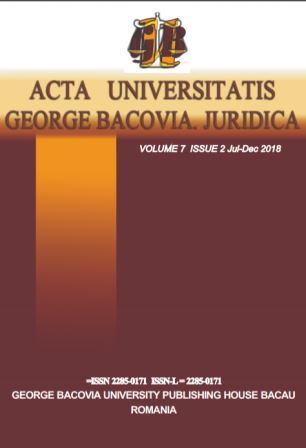 GB

ACTA UNIVERSITATIS GEORGE BACOVIA. JURIDICA

VOLUME 7 ISSUE 2 Jul-Dec 2018

=ISSN 2285-0171 ISSN-L = 2285-0171
GEORGE BACOVIA UNIVERSITY PUBLISHING HOUSE BACAU
ROMANIA